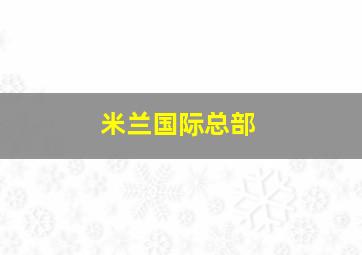 米兰国际总部